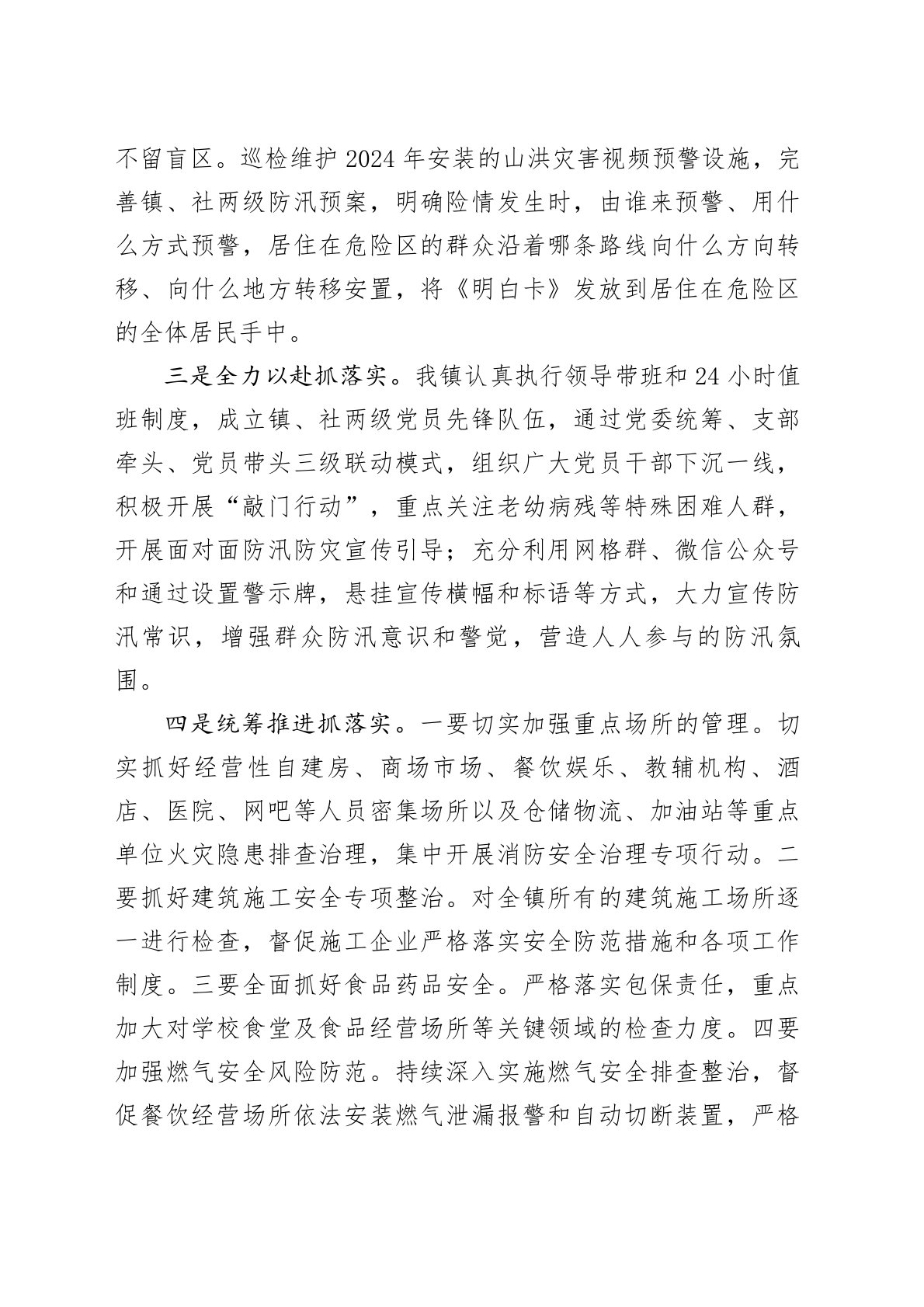 不留盲区。巡检维护2024年安装的山洪灾害视频预警设施，完善镇、社两级防汛预案，明确险情发生时，由谁来预警、用什么方式预警，居住在危险区的群众沿着哪条路线向什么方向转移、向什么地方转移安置，将《明白卡》发放到居住在危险区的全体居民手中。

三是全力以赴抓落实。我镇认真执行领导带班和24小时值班制度，成立镇、社两级党员先锋队伍，通过党委统筹、支部牵头、党员带头三级联动模式，组织广大党员干部下沉一线，积极开展“敲门行动”，重点关注老幼病残等特殊困难人群，开展面对面防汛防灾宣传引导；充分利用网格群、微信公众号和通过设置警示牌，悬挂宣传横幅和标语等方式，大力宣传防汛常识，增强群众防汛意识和警觉，营造人人参与的防汛氛围。

四是统筹推进抓落实。一要切实加强重点场所的管理。切实抓好经营性自建房、商场市场、餐饮娱乐、教辅机构、酒店、医院、网吧等人员密集场所以及仓储物流、加油站等重点单位火灾隐患排查治理，集中开展消防安全治理专项行动。二要抓好建筑施工安全专项整治。对全镇所有的建筑施工场所逐一进行检查，督促施工企业严格落实安全防范措施和各项工作制度。三要全面抓好食品药品安全。严格落实包保责任，重点加大对学校食堂及食品经营场所等关键领域的检查力度。四要加强燃气安全风险防范。持续深入实施燃气安全排查整治，督促餐饮经营场所依法安装燃气泄漏报警和自动切断装置，严格